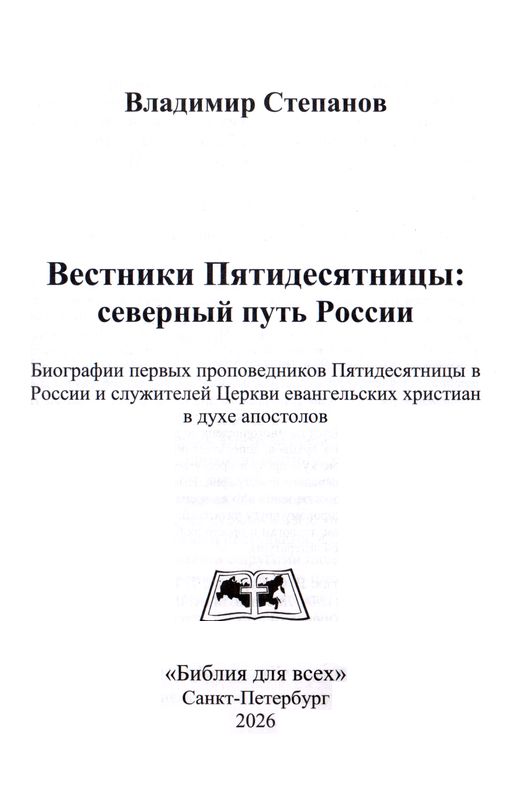 Владимир Степанов

Вестники Пятидесятницы: северный путь России

Биографии первых проповедников Пятидесятницы в России и служителей Церкви евангельских христиан в духе апостолов

«Библия для всех»
Санкт-Петербург
2026